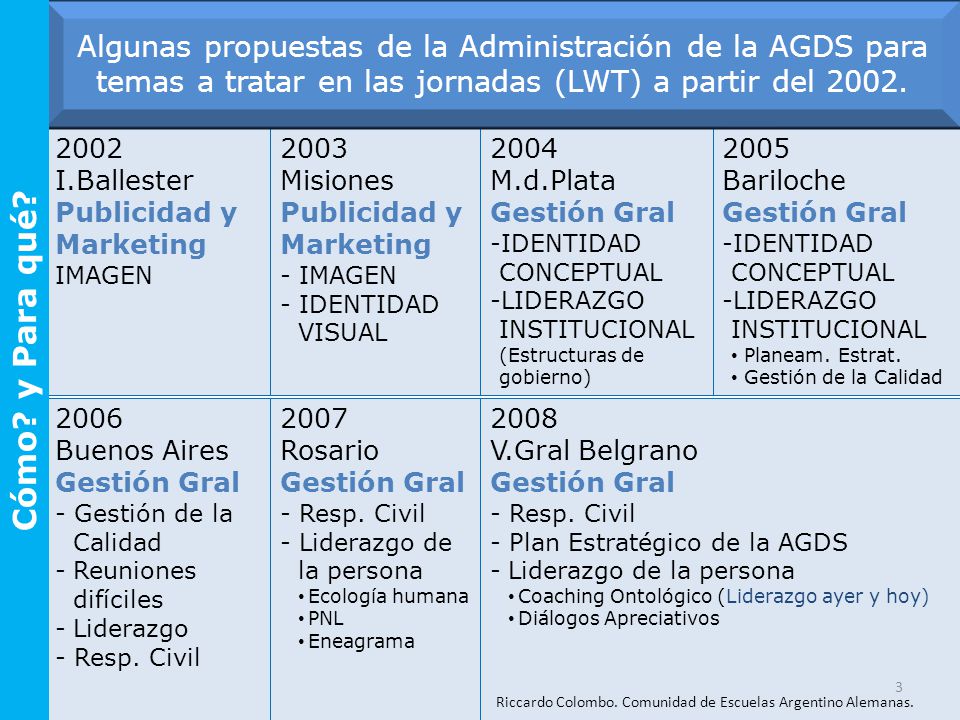 Cómo? y Para qué?

Algunas propuestas de la Administración de la AGDS para temas a tratar en las jornadas (LWT) a partir del 2002.

| 2002 I.Ballester **Publicidad y Marketing** IMAGEN | 2003 Misiones **Publicidad y Marketing** - IMAGEN - IDENTIDAD VISUAL | 2004 M.d.Plata **Gestión Gral** -IDENTIDAD CONCEPTUAL -LIDERAZGO INSTITUCIONAL (Estructuras de gobierno) | 2005 Bariloche **Gestión Gral** -IDENTIDAD CONCEPTUAL -LIDERAZGO INSTITUCIONAL • Planeam. Estrat. • Gestión de la Calidad |
|---|---|---|---|
| 2006 Buenos Aires **Gestión Gral** - Gestión de la Calidad - Reuniones difíciles - Liderazgo - Resp. Civil | 2007 Rosario **Gestión Gral** - Resp. Civil - Liderazgo de la persona • Ecología humana • PNL • Eneagrama | 2008 V.Gral Belgrano **Gestión Gral** - Resp. Civil - Plan Estratégico de la AGDS - Liderazgo de la persona • Coaching Ontológico (Liderazgo ayer y hoy) • Diálogos Apreciativos | |

3

Riccardo Colombo. Comunidad de Escuelas Argentino Alemanas.